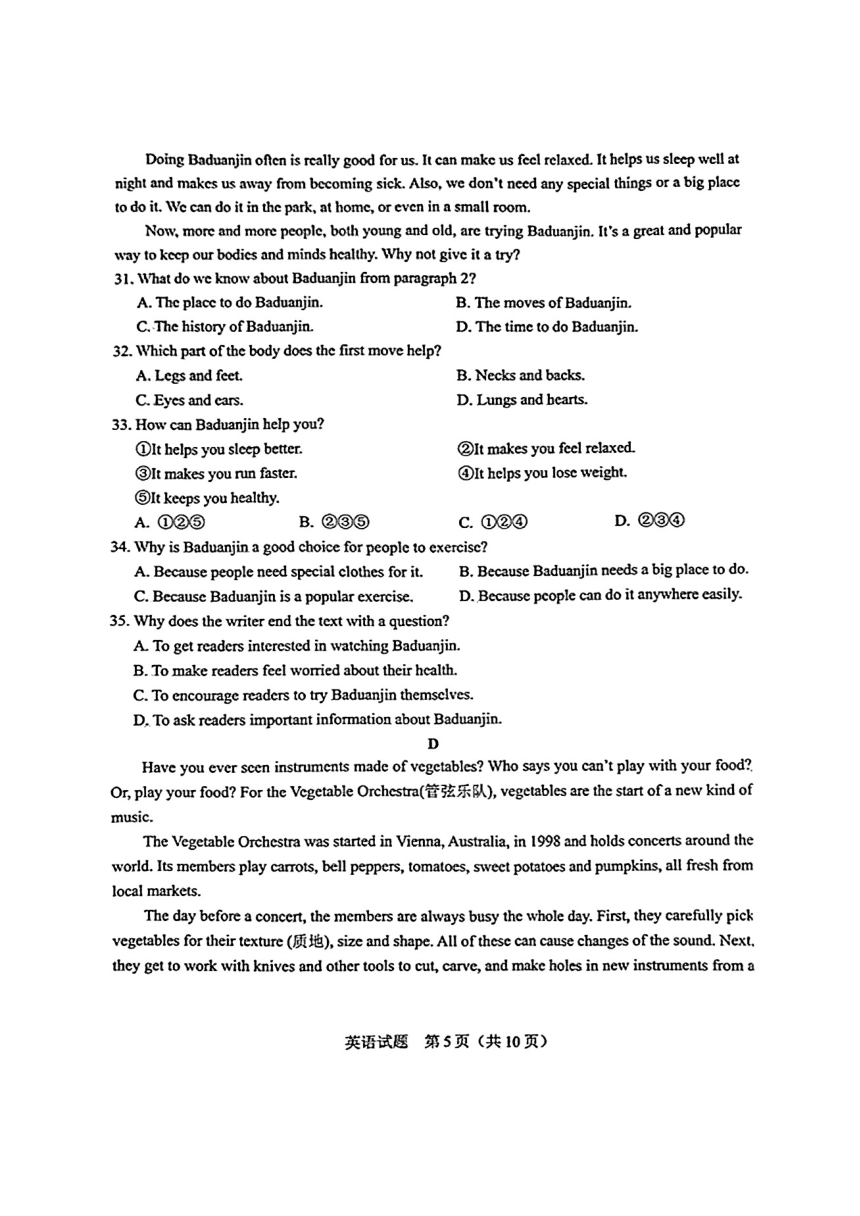 Doing Baduanjin often is really good for us. It can make us feel relaxed. It helps us sleep well at night and makes us away from becoming sick. Also, we don't need any special things or a big place to do it. We can do it in the park, at home, or even in a small room.

Now, more and more people, both young and old, are trying Baduanjin. It's a great and popular way to keep our bodies and minds healthy. Why not give it a try?

31. What do we know about Baduanjin from paragraph 2?
A. The place to do Baduanjin.
B. The moves of Baduanjin.
C. The history of Baduanjin.
D. The time to do Baduanjin.

32. Which part of the body does the first move help?
A. Legs and feet.
B. Necks and backs.
C. Eyes and ears.
D. Lungs and hearts.

33. How can Baduanjin help you?
①It helps you sleep better.
②It makes you feel relaxed.
③It makes you run faster.
④It helps you lose weight.
⑤It keeps you healthy.
A. ①②⑤
B. ②③⑤
C. ①②④
D. ②③④

34. Why is Baduanjin a good choice for people to exercise?
A. Because people need special clothes for it.
B. Because Baduanjin needs a big place to do.
C. Because Baduanjin is a popular exercise.
D. Because people can do it anywhere easily.

35. Why does the writer end the text with a question?
A. To get readers interested in watching Baduanjin.
B. To make readers feel worried about their health.
C. To encourage readers to try Baduanjin themselves.
D. To ask readers important information about Baduanjin.

D

Have you ever seen instruments made of vegetables? Who says you can't play with your food? Or, play your food? For the Vegetable Orchestra(管弦乐队), vegetables are the start of a new kind of music.

The Vegetable Orchestra was started in Vienna, Australia, in 1998 and holds concerts around the world. Its members play carrots, bell peppers, tomatoes, sweet potatoes and pumpkins, all fresh from local markets.

The day before a concert, the members are always busy the whole day. First, they carefully pick vegetables for their texture (质地), size and shape. All of these can cause changes of the sound. Next, they get to work with knives and other tools to cut, carve, and make holes in new instruments from a

英语试题 第5页（共10页）